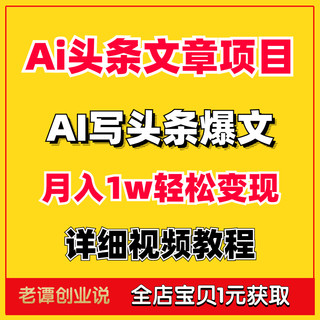 Ai头条文章项目

AI写头条爆文

月入1w轻松变现

详细视频教程

老谭创业说

全店宝贝1元获取